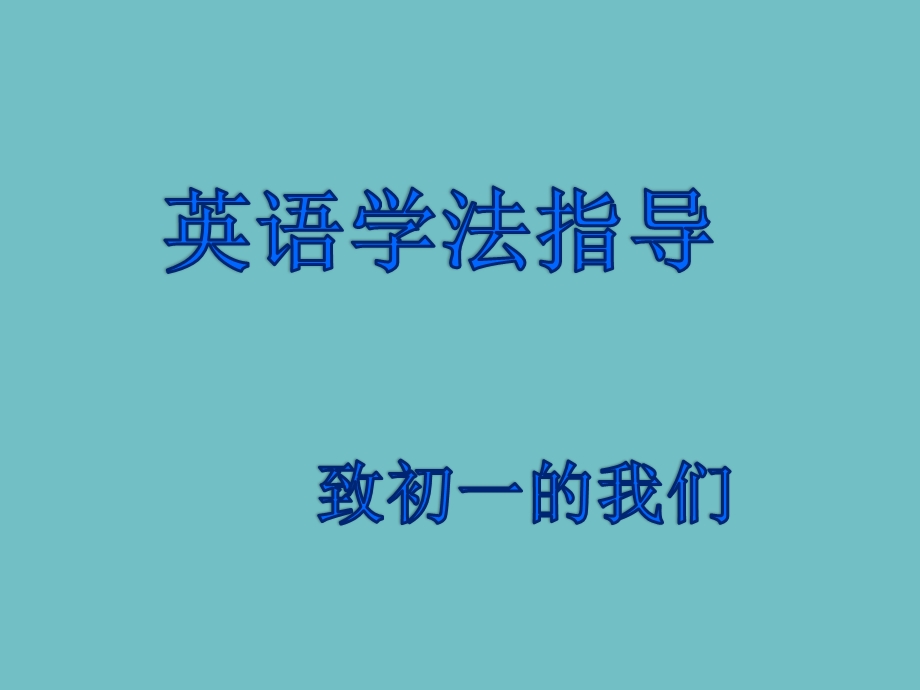 英语学法指导

致初一的我们